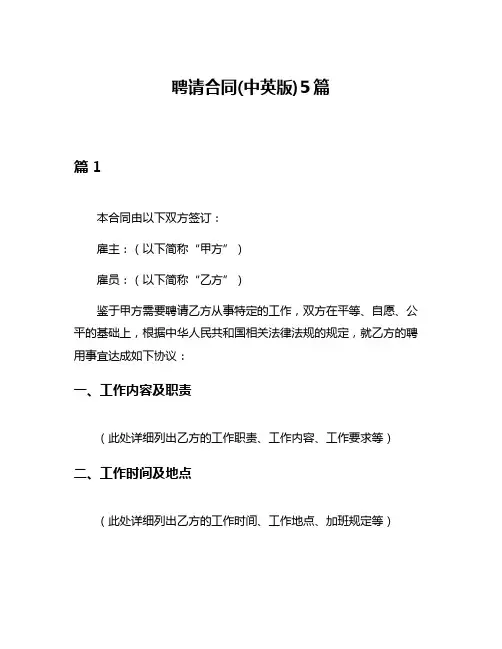 聘请合同(中英版)5篇

篇 1

本合同由以下双方签订：

雇主：（以下简称“甲方”）

雇员：（以下简称“乙方”）

鉴于甲方需要聘请乙方从事特定的工作，双方在平等、自愿、公平的基础上，根据中华人民共和国相关法律法规的规定，就乙方的聘用事宜达成如下协议：

一、工作内容及职责

（此处详细列出乙方的工作职责、工作内容、工作要求等）

二、工作时间及地点

（此处详细列出乙方的工作时间、工作地点、加班规定等）